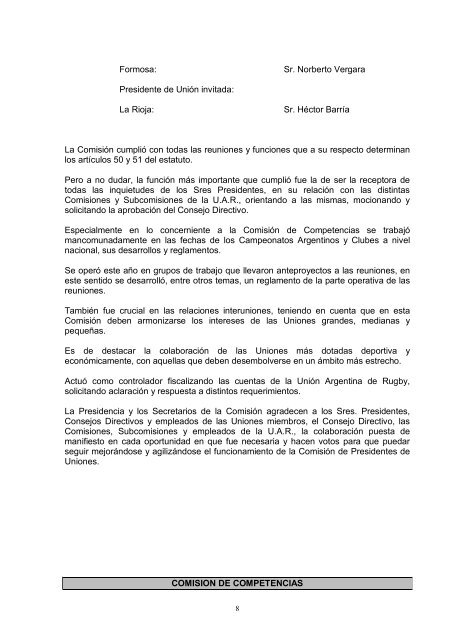 Formosa: Sr. Norberto Vergara

Presidente de Unión invitada:

La Rioja: Sr. Héctor Barría

La Comisión cumplió con todas las reuniones y funciones que a su respecto determinan los artículos 50 y 51 del estatuto.

Pero a no dudar, la función más importante que cumplió fue la de ser la receptora de todas las inquietudes de los Sres Presidentes, en su relación con las distintas Comisiones y Subcomisiones de la U.A.R., orientando a las mismas, mocionando y solicitando la aprobación del Consejo Directivo.

Especialmente en lo concerniente a la Comisión de Competencias se trabajó mancomunadamente en las fechas de los Campeonatos Argentinos y Clubes a nivel nacional, sus desarrollos y reglamentos.

Se operó este año en grupos de trabajo que llevaron anteproyectos a las reuniones, en este sentido se desarrolló, entre otros temas, un reglamento de la parte operativa de las reuniones.

También fue crucial en las relaciones interuniones, teniendo en cuenta que en esta Comisión deben armonizarse los intereses de las Uniones grandes, medianas y pequeñas.

Es de destacar la colaboración de las Uniones más dotadas deportiva y económicamente, con aquellas que deben desembolverse en un ámbito más estrecho.

Actuó como controlador fiscalizando las cuentas de la Unión Argentina de Rugby, solicitando aclaración y respuesta a distintos requerimientos.

La Presidencia y los Secretarios de la Comisión agradecen a los Sres. Presidentes, Consejos Directivos y empleados de las Uniones miembros, el Consejo Directivo, las Comisiones, Subcomisiones y empleados de la U.A.R., la colaboración puesta de manifiesto en cada oportunidad en que fue necesaria y hacen votos para que puedar seguir mejorándose y agilizándose el funcionamiento de la Comisión de Presidentes de Uniones.

COMISION DE COMPETENCIAS

8